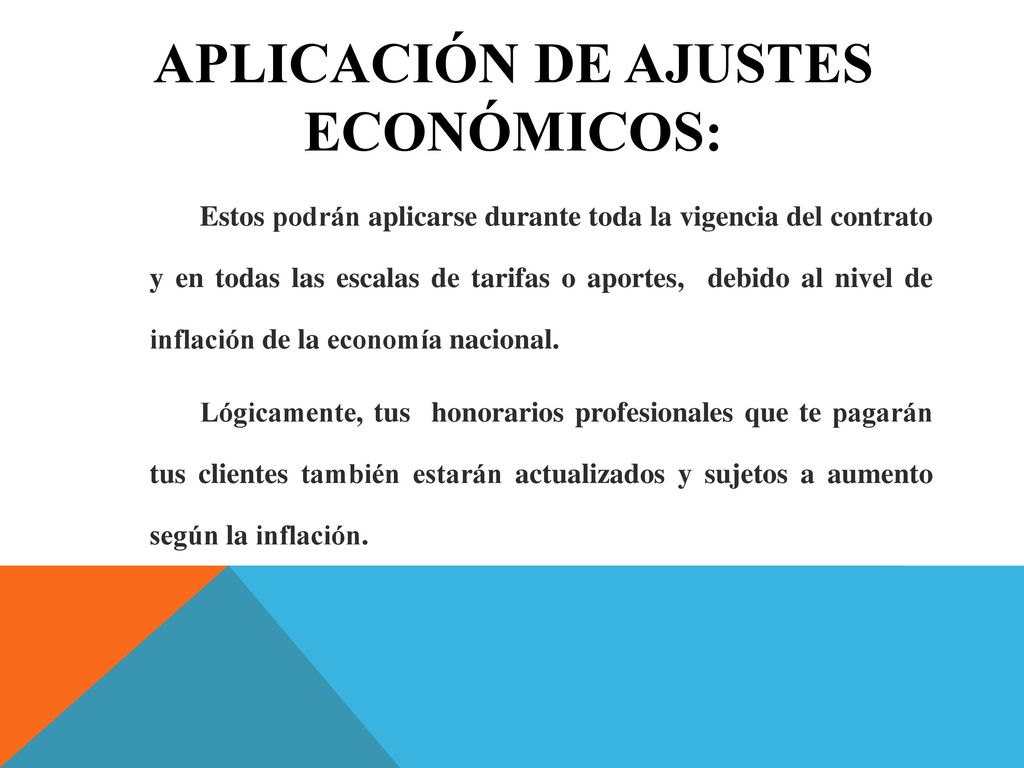 APLICACIÓN DE AJUSTES ECONÓMICOS:

Estos podrán aplicarse durante toda la vigencia del contrato y en todas las escalas de tarifas o aportes, debido al nivel de inflación de la economía nacional.

Lógicamente, tus honorarios profesionales que te pagarán tus clientes también estarán actualizados y sujetos a aumento según la inflación.